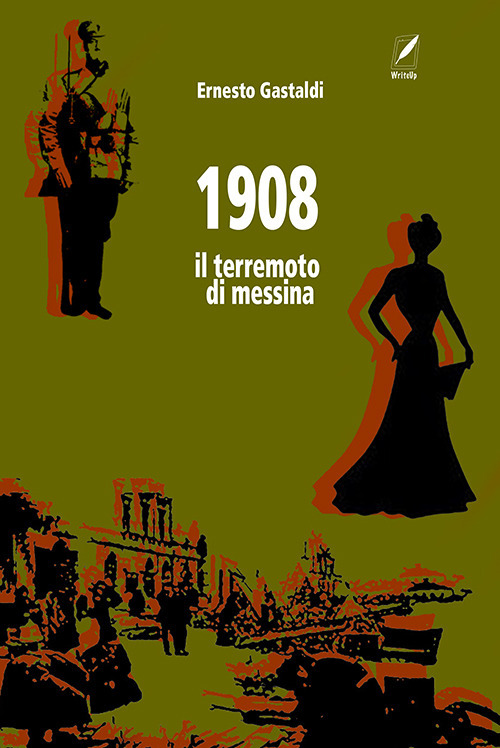 WriteUp

Ernesto Gastaldi

1908

il terremoto di messina